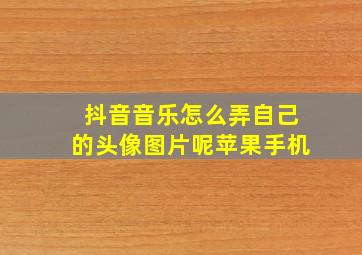 抖音音乐怎么弄自己的头像图片呢苹果手机